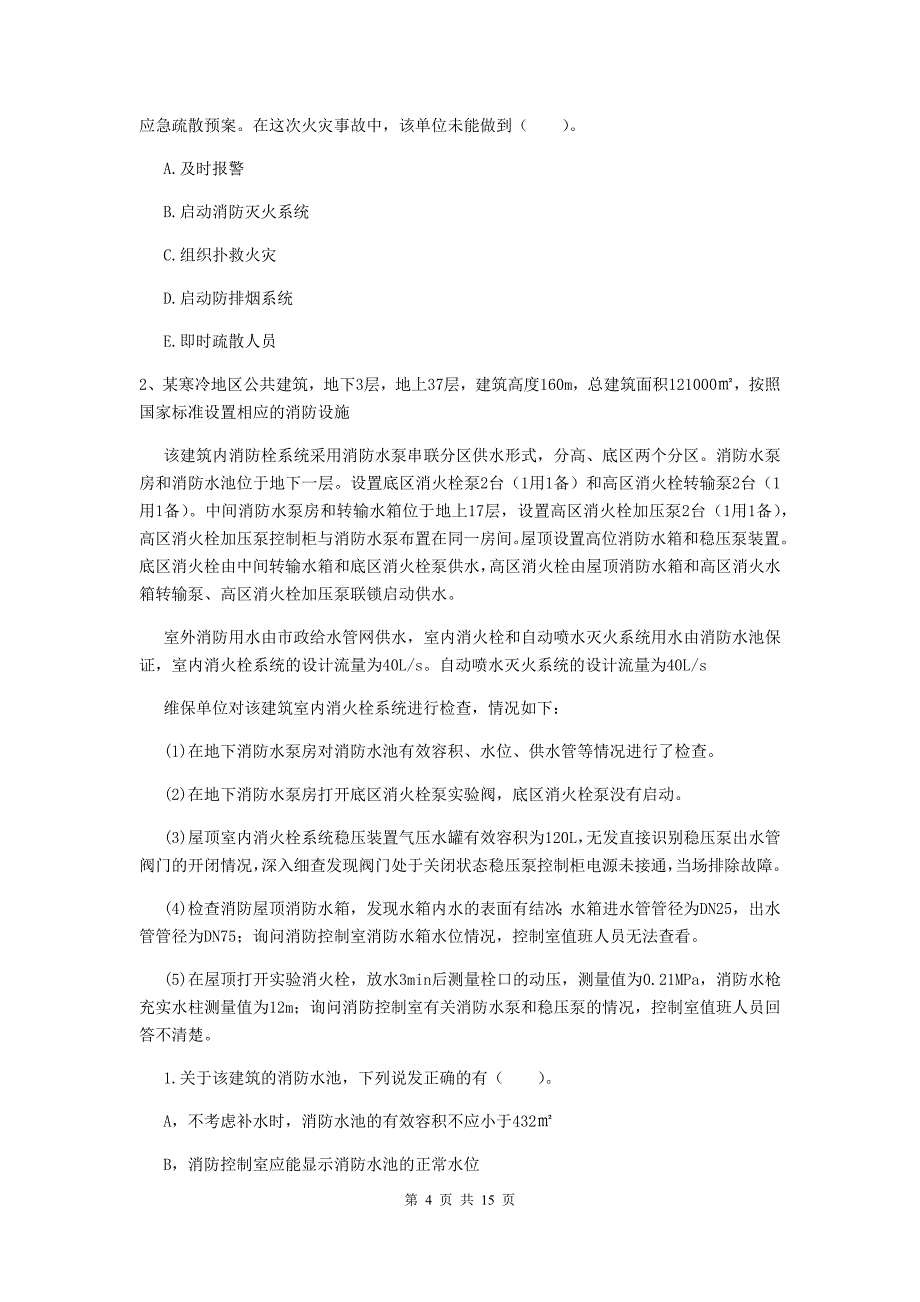 应急疏散预案。在这次火灾事故中，该单位未能做到（　　）。

A.及时报警

B.启动消防灭火系统

C.组织扑救火灾

D.启动防排烟系统

E.即时疏散人员

2、某寒冷地区公共建筑，地下3层，地上37层，建筑高度160m，总建筑面积121000㎡，按照国家标准设置相应的消防设施

该建筑内消防栓系统采用消防水泵串联分区供水形式，分高、底区两个分区。消防水泵房和消防水池位于地下一层。设置底区消火栓泵2台（1用1备）和高区消火栓转输泵2台（1用1备）。中间消防水泵房和转输水箱位于地上17层，设置高区消火栓加压泵2台（1用1备），高区消火栓加压泵控制柜与消防水泵布置在同一房间。屋顶设置高位消防水箱和稳压泵装置。底区消火栓由中间转输水箱和底区消火栓泵供水，高区消火栓由屋顶消防水箱和高区消火水箱转输泵、高区消火栓加压泵联锁启动供水。

室外消防用水由市政给水管网供水，室内消火栓和自动喷水灭火系统用水由消防水池保证，室内消火栓系统的设计流量为40L/s。自动喷水灭火系统的设计流量为40L/s

维保单位对该建筑室内消火栓系统进行检查，情况如下：

(1)在地下消防水泵房对消防水池有效容积、水位、供水管等情况进行了检查。

(2)在地下消防水泵房打开底区消火栓泵实验阀，底区消火栓泵没有启动。

(3)屋顶室内消火栓系统稳压装置气压水罐有效容积为120L,无发直接识别稳压泵出水管阀门的开闭情况,深入细查发现阀门处于关闭状态稳压泵控制柜电源未接通,当场排除故障。

(4)检查消防屋顶消防水箱，发现水箱内水的表面有结冰；水箱进水管管径为DN25，出水管管径为DN75；询问消防控制室消防水箱水位情况，控制室值班人员无法查看。

(5)在屋顶打开实验消火栓，放水3min后测量栓口的动压，测量值为0.21MPa，消防水枪充实水柱测量值为12m；询问消防控制室有关消防水泵和稳压泵的情况，控制室值班人员回答不清楚。

1.关于该建筑的消防水池，下列说发正确的有（　　）。

A，不考虑补水时，消防水池的有效容积不应小于432㎡

B，消防控制室应能显示消防水池的正常水位

第 4 页 共 15 页